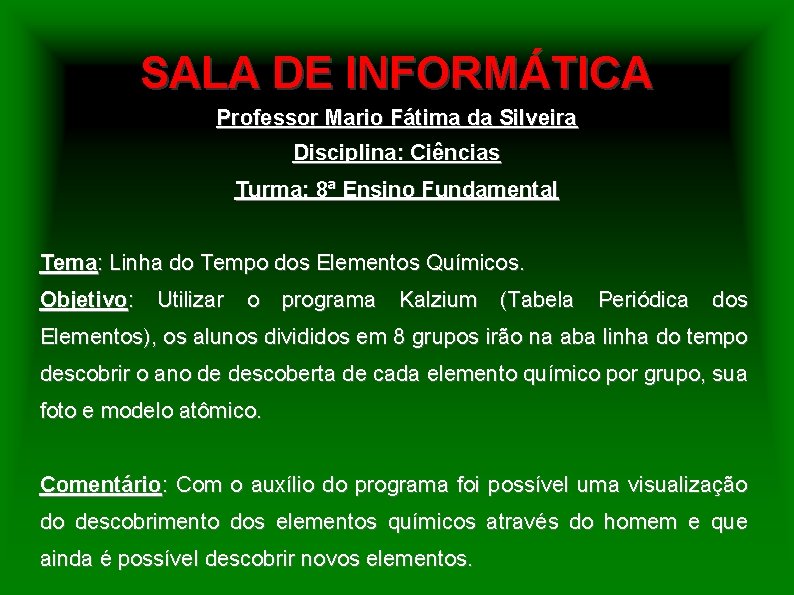 SALA DE INFORMÁTICA

Professor Mario Fátima da Silveira

Disciplina: Ciências

Turma: 8ª Ensino Fundamental

Tema: Linha do Tempo dos Elementos Químicos.

Objetivo: Utilizar o programa Kalzium (Tabela Periódica dos Elementos), os alunos divididos em 8 grupos irão na aba linha do tempo descobrir o ano de descoberta de cada elemento químico por grupo, sua foto e modelo atômico.

Comentário: Com o auxílio do programa foi possível uma visualização do descobrimento dos elementos químicos através do homem e que ainda é possível descobrir novos elementos.